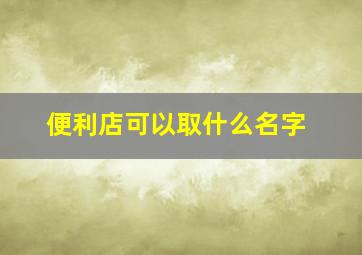 便利店可以取什么名字